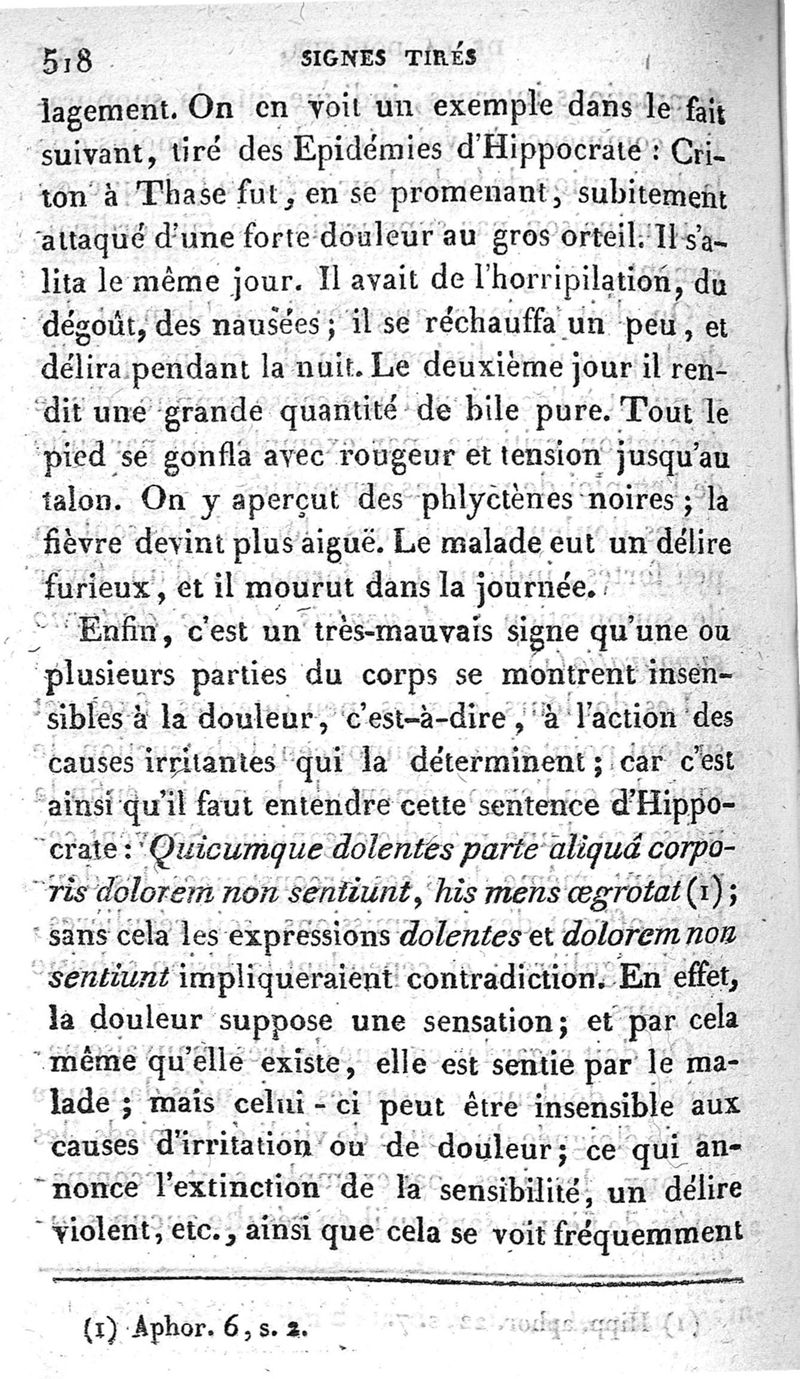 518 SIGNES TIRÉS

lagement. On en voit un exemple dans le fait suivant, tiré des Epidémies d'Hippocrate : Criton à Thase fut, en se promenant, subitement attaqué d'une forte douleur au gros orteil. Il s'alita le même jour. Il avait de l'horripilation, du dégoût, des nausées ; il se réchauffa un peu, et délira pendant la nuit. Le deuxième jour il rendit une grande quantité de bile pure. Tout le pied se gonfla avec rougeur et tension jusqu'au talon. On y aperçut des phlyctènes noires ; la fièvre devint plus aiguë. Le malade eut un délire furieux, et il mourut dans la journée.

Enfin, c'est un très-mauvais signe qu'une ou plusieurs parties du corps se montrent insensibles à la douleur, c'est-à-dire, à l'action des causes irritantes qui la déterminent ; car c'est ainsi qu'il faut entendre cette sentence d'Hippocrate : Quicumque dolentes parte aliquâ corporis dolorem non sentiunt, his mens œgrotat (1) ; sans cela les expressions dolentes et dolorem non sentiunt impliqueraient contradiction. En effet, la douleur suppose une sensation ; et par cela même qu'elle existe, elle est sentie par le malade ; mais celui-ci peut être insensible aux causes d'irritation ou de douleur ; ce qui annonce l'extinction de la sensibilité, un délire violent, etc., ainsi que cela se voit fréquemment

(1) Aphor. 6, s. 2.